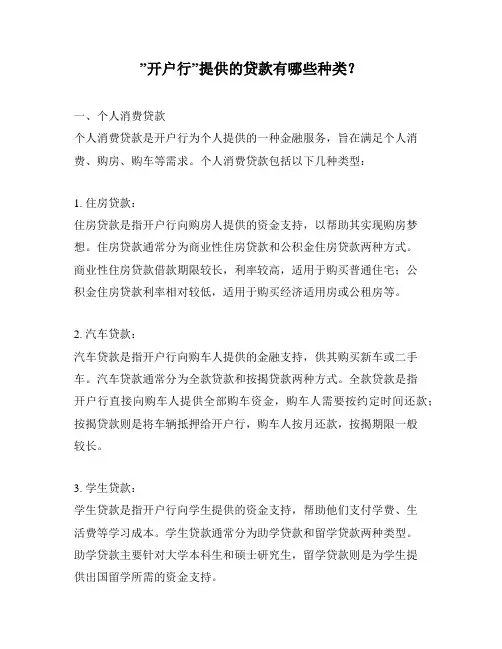 ”开户行”提供的贷款有哪些种类？

一、个人消费贷款
个人消费贷款是开户行为个人提供的一种金融服务，旨在满足个人消费、购房、购车等需求。个人消费贷款包括以下几种类型：

1. 住房贷款：
住房贷款是指开户行向购房人提供的资金支持，以帮助其实现购房梦想。住房贷款通常分为商业性住房贷款和公积金住房贷款两种方式。商业性住房贷款借款期限较长，利率较高，适用于购买普通住宅；公积金住房贷款利率相对较低，适用于购买经济适用房或公租房等。

2. 汽车贷款：
汽车贷款是指开户行向购车人提供的金融支持，供其购买新车或二手车。汽车贷款通常分为全款贷款和按揭贷款两种方式。全款贷款是指开户行直接向购车人提供全部购车资金，购车人需要按约定时间还款；按揭贷款则是将车辆抵押给开户行，购车人按月还款，按揭期限一般较长。

3. 学生贷款：
学生贷款是指开户行向学生提供的资金支持，帮助他们支付学费、生活费等学习成本。学生贷款通常分为助学贷款和留学贷款两种类型。助学贷款主要针对大学本科生和硕士研究生，留学贷款则是为学生提供出国留学所需的资金支持。